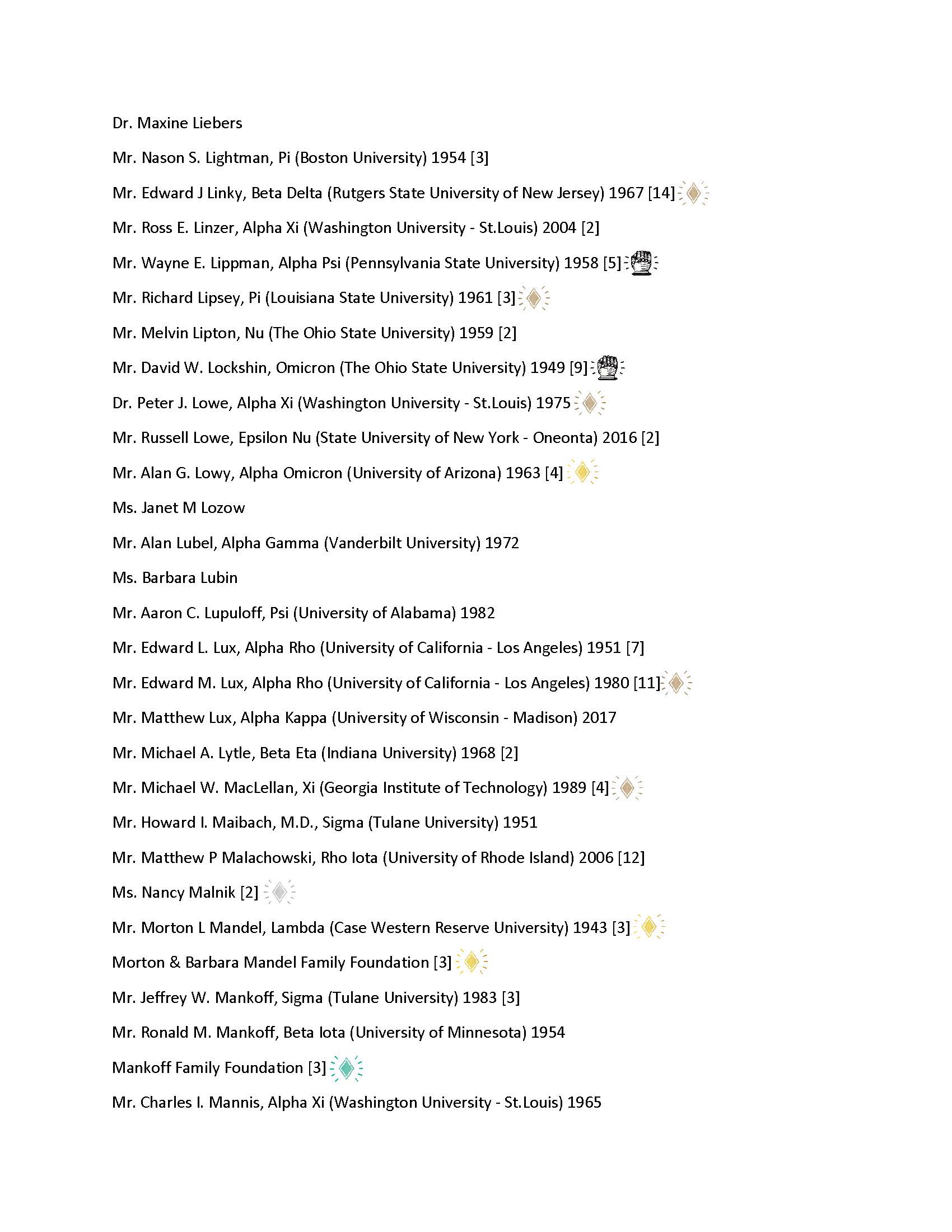 Dr. Maxine Liebers

Mr. Nason S. Lightman, Pi (Boston University) 1954 [3]

Mr. Edward J Linky, Beta Delta (Rutgers State University of New Jersey) 1967 [14]

Mr. Ross E. Linzer, Alpha Xi (Washington University - St.Louis) 2004 [2]

Mr. Wayne E. Lippman, Alpha Psi (Pennsylvania State University) 1958 [5]

Mr. Richard Lipsey, Pi (Louisiana State University) 1961 [3]

Mr. Melvin Lipton, Nu (The Ohio State University) 1959 [2]

Mr. David W. Lockshin, Omicron (The Ohio State University) 1949 [9]

Dr. Peter J. Lowe, Alpha Xi (Washington University - St.Louis) 1975

Mr. Russell Lowe, Epsilon Nu (State University of New York - Oneonta) 2016 [2]

Mr. Alan G. Lowy, Alpha Omicron (University of Arizona) 1963 [4]

Ms. Janet M Lozow

Mr. Alan Lubel, Alpha Gamma (Vanderbilt University) 1972

Ms. Barbara Lubin

Mr. Aaron C. Lupuloff, Psi (University of Alabama) 1982

Mr. Edward L. Lux, Alpha Rho (University of California - Los Angeles) 1951 [7]

Mr. Edward M. Lux, Alpha Rho (University of California - Los Angeles) 1980 [11]

Mr. Matthew Lux, Alpha Kappa (University of Wisconsin - Madison) 2017

Mr. Michael A. Lytle, Beta Eta (Indiana University) 1968 [2]

Mr. Michael W. MacLellan, Xi (Georgia Institute of Technology) 1989 [4]

Mr. Howard I. Maibach, M.D., Sigma (Tulane University) 1951

Mr. Matthew P Malachowski, Rho Iota (University of Rhode Island) 2006 [12]

Ms. Nancy Malnik [2]

Mr. Morton L Mandel, Lambda (Case Western Reserve University) 1943 [3]

Morton & Barbara Mandel Family Foundation [3]

Mr. Jeffrey W. Mankoff, Sigma (Tulane University) 1983 [3]

Mr. Ronald M. Mankoff, Beta Iota (University of Minnesota) 1954

Mankoff Family Foundation [3]

Mr. Charles I. Mannis, Alpha Xi (Washington University - St.Louis) 1965